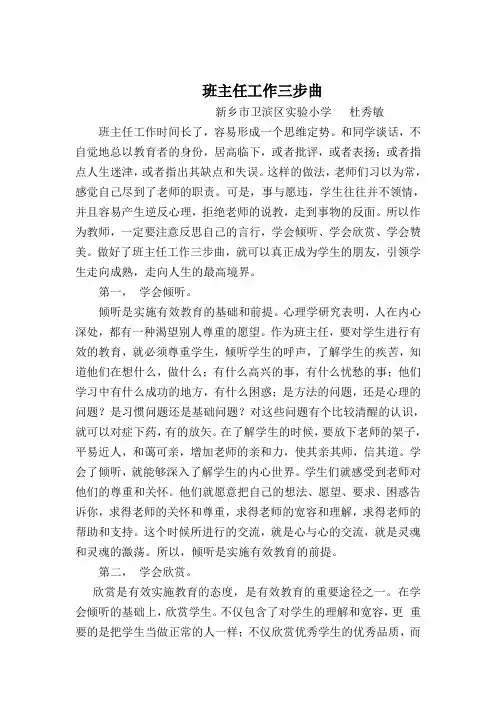 班主任工作三步曲

新乡市卫滨区实验小学　杜秀敏

班主任工作时间长了，容易形成一个思维定势。和同学谈话，不自觉地总以教育者的身份，居高临下，或者批评，或者表扬；或者指点人生迷津，或者指出其缺点和失误。这样的做法，老师们习以为常，感觉自己尽到了老师的职责。可是，事与愿违，学生往往并不领情，并且容易产生逆反心理，拒绝老师的说教，走到事物的反面。所以作为教师，一定要注意反思自己的言行，学会倾听、学会欣赏、学会赞美。做好了班主任工作三步曲，就可以真正成为学生的朋友，引领学生走向成熟，走向人生的最高境界。

第一，　学会倾听。

倾听是实施有效教育的基础和前提。心理学研究表明，人在内心深处，都有一种渴望别人尊重的愿望。作为班主任，要对学生进行有效的教育，就必须尊重学生，倾听学生的呼声，了解学生的疾苦，知道他们在想什么，做什么；有什么高兴的事，有什么忧愁的事；他们学习中有什么成功的地方，有什么困惑；是方法的问题，还是心理的问题？是习惯问题还是基础问题？对这些问题有个比较清醒的认识，就可以对症下药，有的放矢。在了解学生的时候，要放下老师的架子，平易近人，和蔼可亲，增加老师的亲和力，使其亲其师，信其道。学会了倾听，就能够深入了解学生的内心世界。学生们就感受到老师对他们的尊重和关怀。他们就愿意把自己的想法、愿望、要求、困惑告诉你，求得老师的关怀和尊重，求得老师的宽容和理解，求得老师的帮助和支持。这个时候所进行的交流，就是心与心的交流，就是灵魂和灵魂的激荡。所以，倾听是实施有效教育的前提。

第二，　学会欣赏。

欣赏是有效实施教育的态度，是有效教育的重要途径之一。在学会倾听的基础上，欣赏学生。不仅包含了对学生的理解和宽容，更 重要的是把学生当做正常的人一样；不仅欣赏优秀学生的优秀品质，而